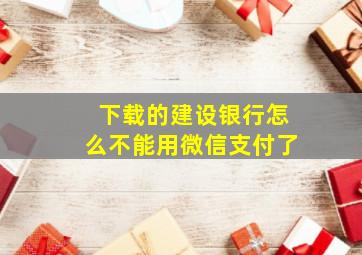 下载的建设银行怎么不能用微信支付了